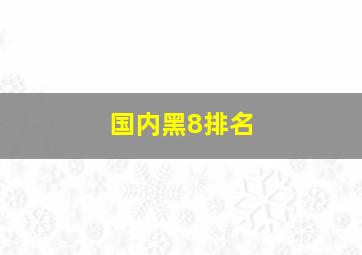 国内黑8排名